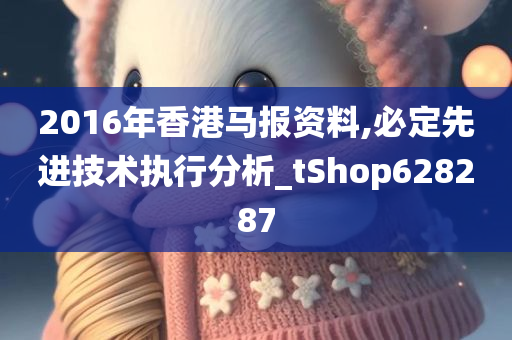 2016年香港马报资料,必定先进技术执行分析_tShop628287